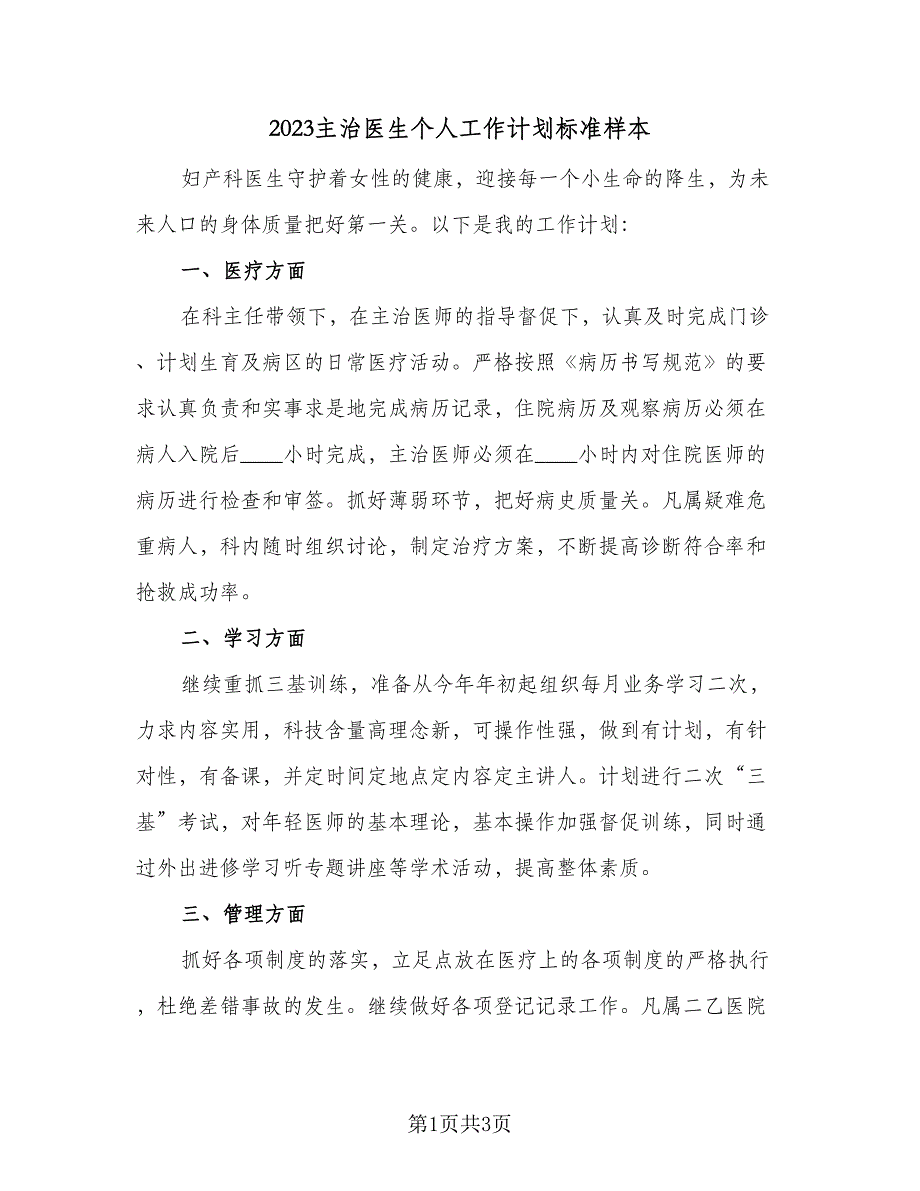 2023主治医生个人工作计划标准样本

妇产科医生守护着女性的健康，迎接每一个小生命的降生，为未来人口的身体质量把好第一关。以下是我的工作计划：

一、医疗方面

在科主任带领下，在主治医师的指导督促下，认真及时完成门诊、计划生育及病区的日常医疗活动。严格按照《病历书写规范》的要求认真负责和实事求是地完成病历记录，住院病历及观察病历必须在病人入院后____小时完成，主治医师必须在____小时内对住院医师的病历进行检查和审签。抓好薄弱环节，把好病史质量关。凡属疑难危重病人，科内随时组织讨论，制定治疗方案，不断提高诊断符合率和抢救成功率。

二、学习方面

继续重抓三基训练，准备从今年年初起组织每月业务学习二次，力求内容实用，科技含量高理念新，可操作性强，做到有计划，有针对性，有备课，并定时间定地点定内容定主讲人。计划进行二次“三基”考试，对年轻医师的基本理论，基本操作加强督促训练，同时通过外出进修学习听专题讲座等学术活动，提高整体素质。

三、管理方面

抓好各项制度的落实，立足点放在医疗上的各项制度的严格执行，杜绝差错事故的发生。继续做好各项登记记录工作。凡属二乙医院

第1页共3页